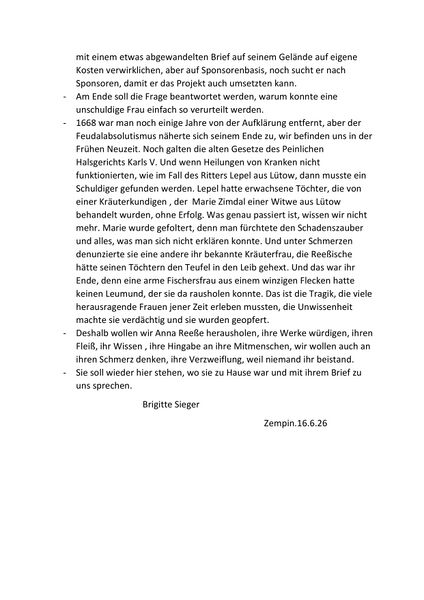 mit einem etwas abgewandelten Brief auf seinem Gelände auf eigene Kosten verwirklichen, aber auf Sponsorenbasis, noch sucht er nach Sponsoren, damit er das Projekt auch umsetzten kann.

- Am Ende soll die Frage beantwortet werden, warum konnte eine unschuldige Frau einfach so verurteilt werden.

- 1668 war man noch einige Jahre von der Aufklärung entfernt, aber der Feudalabsolutismus näherte sich seinem Ende zu, wir befinden uns in der Frühen Neuzeit. Noch galten die alten Gesetze des Peinlichen Halsgerichts Karls V. Und wenn Heilungen von Kranken nicht funktionierten, wie im Fall des Ritters Lepel aus Lütow, dann musste ein Schuldiger gefunden werden. Lepel hatte erwachsene Töchter, die von einer Kräuterkundigen , der Marie Zimdal einer Witwe aus Lütow behandelt wurden, ohne Erfolg. Was genau passiert ist, wissen wir nicht mehr. Marie wurde gefoltert, denn man fürchtete den Schadenszauber und alles, was man sich nicht erklären konnte. Und unter Schmerzen denunzierte sie eine andere ihr bekannte Kräuterfrau, die Reeßische hätte seinen Töchtern den Teufel in den Leib gehext. Und das war ihr Ende, denn eine arme Fischersfrau aus einem winzigen Flecken hatte keinen Leumund, der sie da rausholen konnte. Das ist die Tragik, die viele herausragende Frauen jener Zeit erleben mussten, die Unwissenheit machte sie verdächtig und sie wurden geopfert.

- Deshalb wollen wir Anna Reeße herausholen, ihre Werke würdigen, ihren Fleiß, ihr Wissen , ihre Hingabe an ihre Mitmenschen, wir wollen auch an ihren Schmerz denken, ihre Verzweiflung, weil niemand ihr beistand.

- Sie soll wieder hier stehen, wo sie zu Hause war und mit ihrem Brief zu uns sprechen.

Brigitte Sieger

Zempin.16.6.26